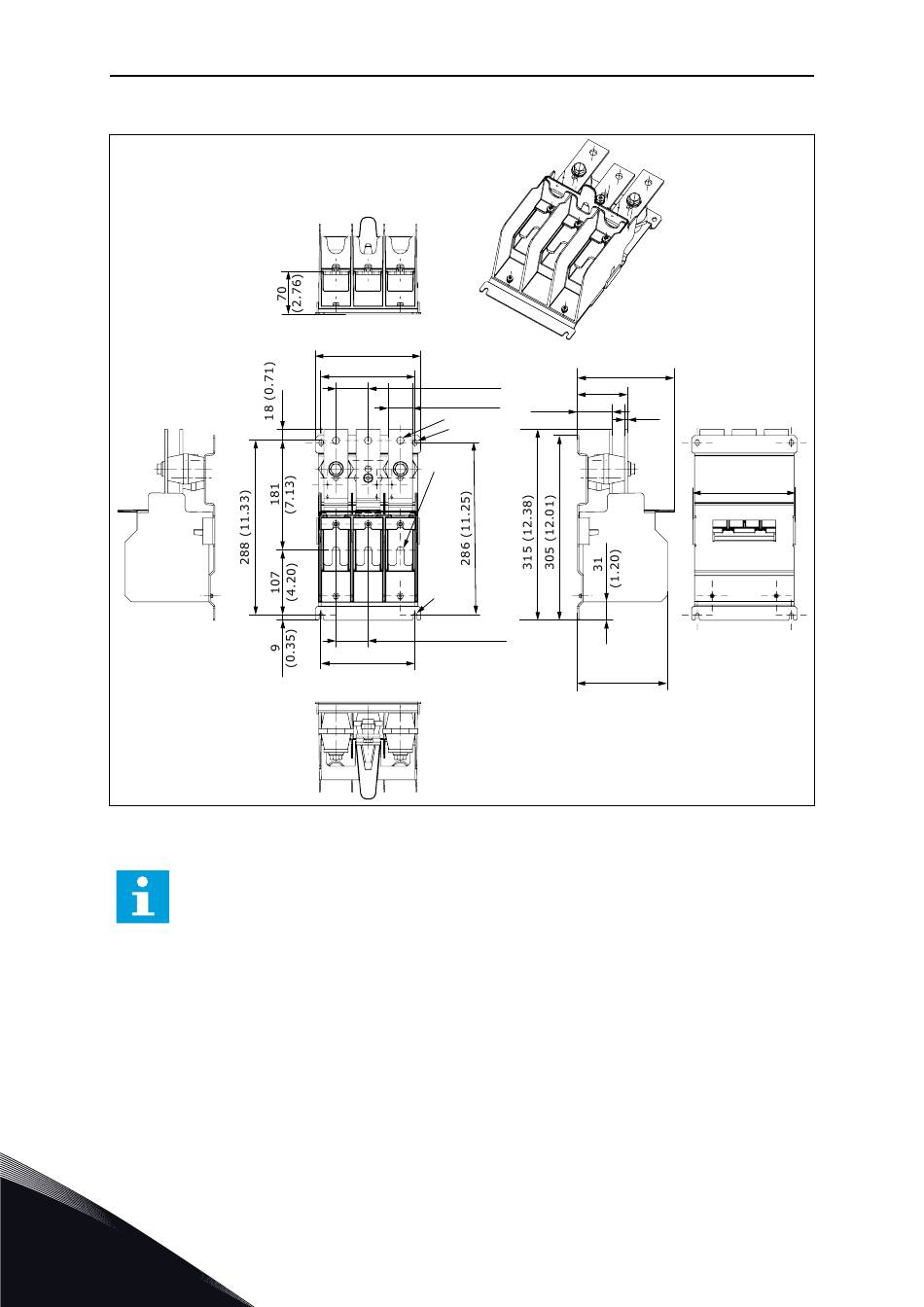 70 (2.76)

18 (0.71)

288 (11.33)

181 (7.13)

107 (4.20)

9 (0.35)

286 (11.25)

315 (12.38)

305 (12.01)

31 (1.20)